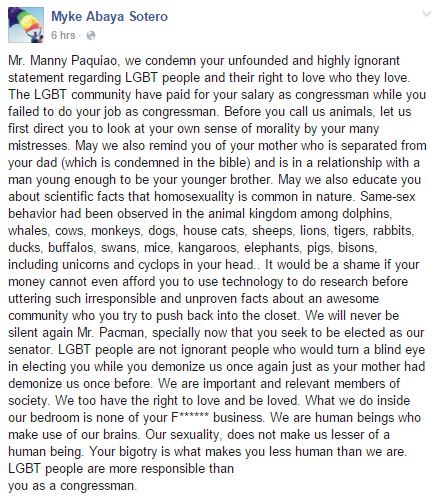 Myke Abaya Sotero
6 hrs ·

Mr. Manny Paquiao, we condemn your unfounded and highly ignorant statement regarding LGBT people and their right to love who they love. The LGBT community have paid for your salary as congressman while you failed to do your job as congressman. Before you call us animals, let us first direct you to look at your own sense of morality by your many mistresses. May we also remind you of your mother who is separated from your dad (which is condemned in the bible) and is in a relationship with a man young enough to be your younger brother. May we also educate you about scientific facts that homosexuality is common in nature. Same-sex behavior had been observed in the animal kingdom among dolphins, whales, cows, monkeys, dogs, house cats, sheeps, lions, tigers, rabbits, ducks, buffalos, swans, mice, kangaroos, elephants, pigs, bisons, including unicorns and cyclops in your head.. It would be a shame if your money cannot even afford you to use technology to do research before uttering such irresponsible and unproven facts about an awesome community who you try to push back into the closet. We will never be silent again Mr. Pacman, specially now that you seek to be elected as our senator. LGBT people are not ignorant people who would turn a blind eye in electing you while you demonize us once again just as your mother had demonize us once before. We are important and relevant members of society. We too have the right to love and be loved. What we do inside our bedroom is none of your F****** business. We are human beings who make use of our brains. Our sexuality, does not make us lesser of a human being. Your bigotry is what makes you less human than we are. LGBT people are more responsible than
you as a congressman.